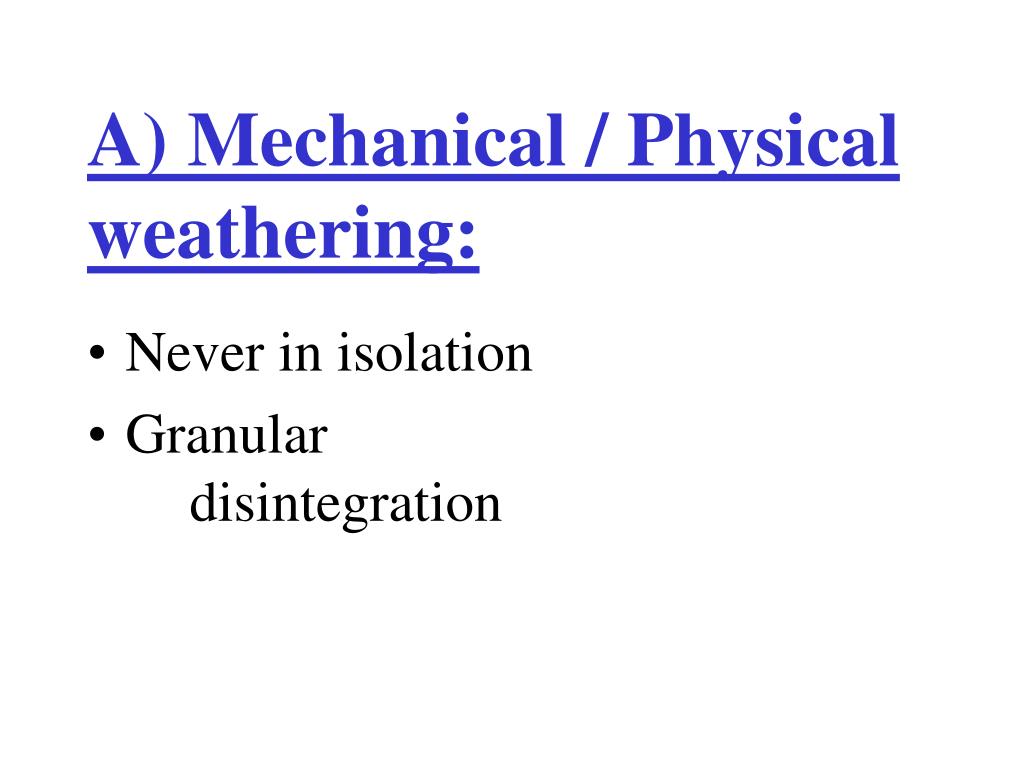 A) Mechanical / Physical weathering:

• Never in isolation
• Granular disintegration